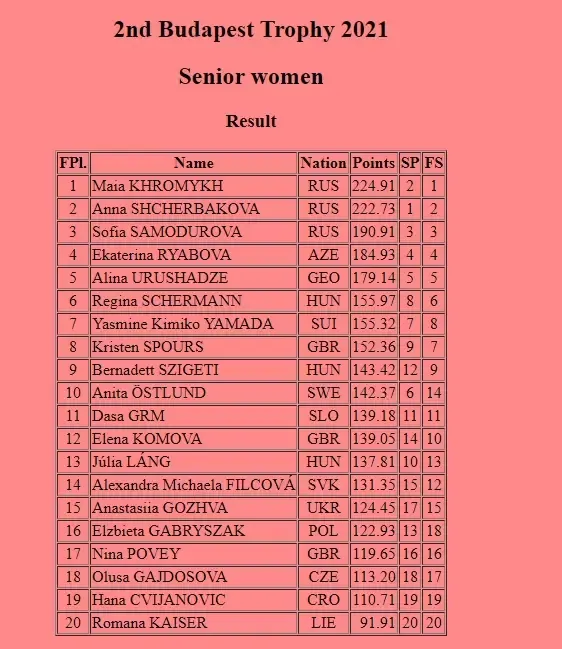 2nd Budapest Trophy 2021

Senior women

Result

| FPl. | Name | Nation | Points | SP | FS |
|---|---|---|---|---|---|
| 1 | Maia KHROMYKH | RUS | 224.91 | 2 | 1 |
| 2 | Anna SHCHERBAKOVA | RUS | 222.73 | 1 | 2 |
| 3 | Sofia SAMODUROVA | RUS | 190.91 | 3 | 3 |
| 4 | Ekaterina RYABOVA | AZE | 184.93 | 4 | 4 |
| 5 | Alina URUSHADZE | GEO | 179.14 | 5 | 5 |
| 6 | Regina SCHERMANN | HUN | 155.97 | 8 | 6 |
| 7 | Yasmine Kimiko YAMADA | SUI | 155.32 | 7 | 8 |
| 8 | Kristen SPOURS | GBR | 152.36 | 9 | 7 |
| 9 | Bernadett SZIGETI | HUN | 143.42 | 12 | 9 |
| 10 | Anita ÖSTLUND | SWE | 142.37 | 6 | 14 |
| 11 | Dasa GRM | SLO | 139.18 | 11 | 11 |
| 12 | Elena KOMOVA | GBR | 139.05 | 14 | 10 |
| 13 | Júlia LÁNG | HUN | 137.81 | 10 | 13 |
| 14 | Alexandra Michaela FILCOVÁ | SVK | 131.35 | 15 | 12 |
| 15 | Anastasiia GOZHVA | UKR | 124.45 | 17 | 15 |
| 16 | Elzbieta GABRYSZAK | POL | 122.93 | 13 | 18 |
| 17 | Nina POVEY | GBR | 119.65 | 16 | 16 |
| 18 | Olusa GAJDOSOVA | CZE | 113.20 | 18 | 17 |
| 19 | Hana CVIJANOVIC | CRO | 110.71 | 19 | 19 |
| 20 | Romana KAISER | LIE | 91.91 | 20 | 20 |